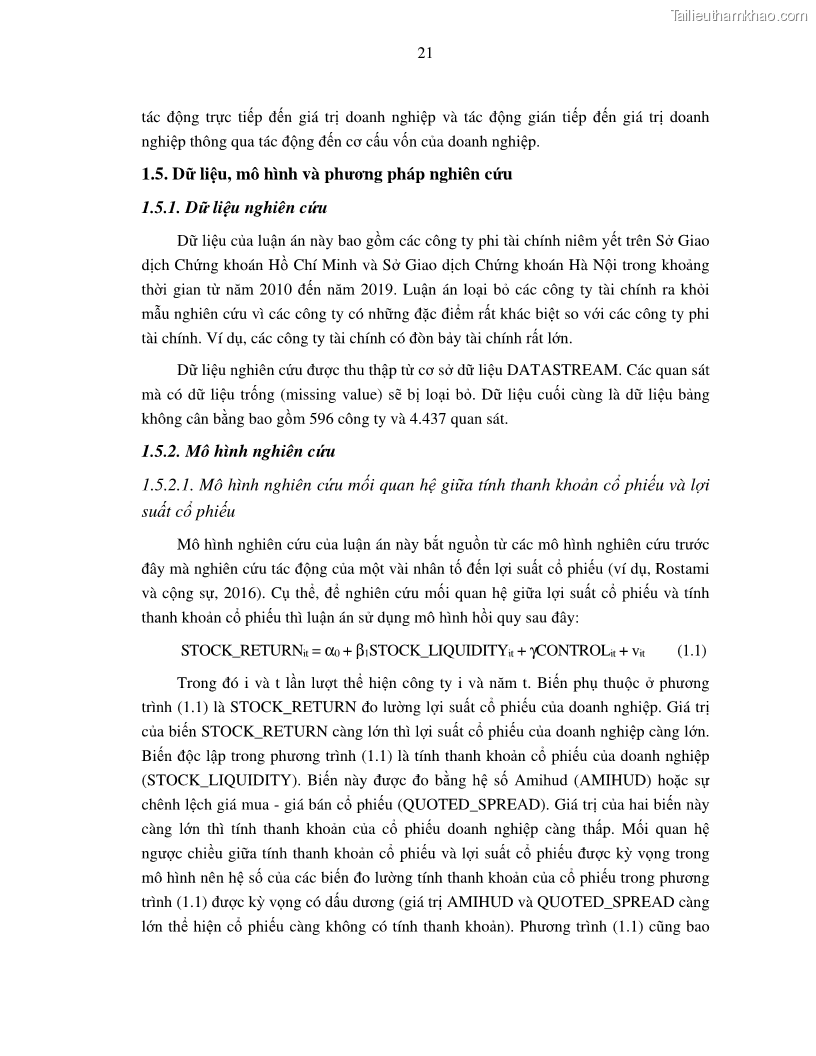 Tailieuthamkhao.com

21

tác động trực tiếp đến giá trị doanh nghiệp và tác động gián tiếp đến giá trị doanh nghiệp thông qua tác động đến cơ cấu vốn của doanh nghiệp.

1.5. Dữ liệu, mô hình và phương pháp nghiên cứu

1.5.1. Dữ liệu nghiên cứu

Dữ liệu của luận án này bao gồm các công ty phi tài chính niêm yết trên Sở Giao dịch Chứng khoán Hồ Chí Minh và Sở Giao dịch Chứng khoán Hà Nội trong khoảng thời gian từ năm 2010 đến năm 2019. Luận án loại bỏ các công ty tài chính ra khỏi mẫu nghiên cứu vì các công ty có những đặc điểm rất khác biệt so với các công ty phi tài chính. Ví dụ, các công ty tài chính có đòn bảy tài chính rất lớn.

Dữ liệu nghiên cứu được thu thập từ cơ sở dữ liệu DATASTREAM. Các quan sát mà có dữ liệu trống (missing value) sẽ bị loại bỏ. Dữ liệu cuối cùng là dữ liệu bảng không cân bằng bao gồm 596 công ty và 4.437 quan sát.

1.5.2. Mô hình nghiên cứu

1.5.2.1. Mô hình nghiên cứu mối quan hệ giữa tính thanh khoản cổ phiếu và lợi suất cổ phiếu

Mô hình nghiên cứu của luận án này bắt nguồn từ các mô hình nghiên cứu trước đây mà nghiên cứu tác động của một vài nhân tố đến lợi suất cổ phiếu (ví dụ, Rostami và cộng sự, 2016). Cụ thể, để nghiên cứu mối quan hệ giữa lợi suất cổ phiếu và tính thanh khoản cổ phiếu thì luận án sử dụng mô hình hồi quy sau đây:

$STOCK\_RETURN_{it} = \alpha_0 + \beta_1 STOCK\_LIQUIDITY_{it} + \gamma CONTROL_{it} + v_{it}$ (1.1)

Trong đó i và t lần lượt thể hiện công ty i và năm t. Biến phụ thuộc ở phương trình (1.1) là STOCK_RETURN đo lường lợi suất cổ phiếu của doanh nghiệp. Giá trị của biến STOCK_RETURN càng lớn thì lợi suất cổ phiếu của doanh nghiệp càng lớn. Biến độc lập trong phương trình (1.1) là tính thanh khoản cổ phiếu của doanh nghiệp (STOCK_LIQUIDITY). Biến này được đo bằng hệ số Amihud (AMIHUD) hoặc sự chênh lệch giá mua - giá bán cổ phiếu (QUOTED_SPREAD). Giá trị của hai biến này càng lớn thì tính thanh khoản của cổ phiếu doanh nghiệp càng thấp. Mối quan hệ ngược chiều giữa tính thanh khoản cổ phiếu và lợi suất cổ phiếu được kỳ vọng trong mô hình nên hệ số của các biến đo lường tính thanh khoản của cổ phiếu trong phương trình (1.1) được kỳ vọng có dấu dương (giá trị AMIHUD và QUOTED_SPREAD càng lớn thể hiện cổ phiếu càng không có tính thanh khoản). Phương trình (1.1) cũng bao